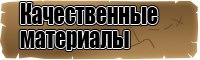 Качественные материалы